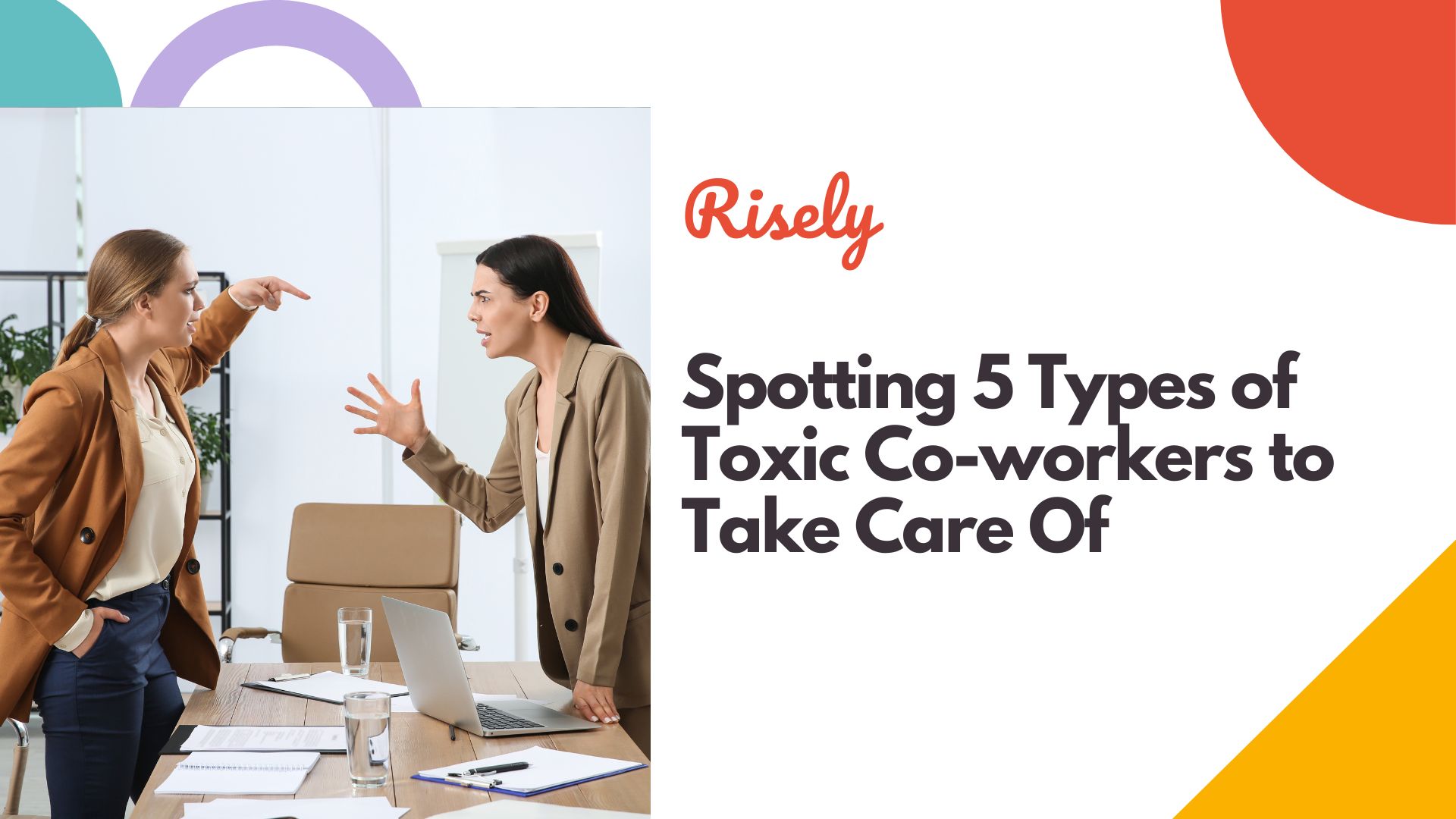 Risely

Spotting 5 Types of Toxic Co-workers to Take Care Of